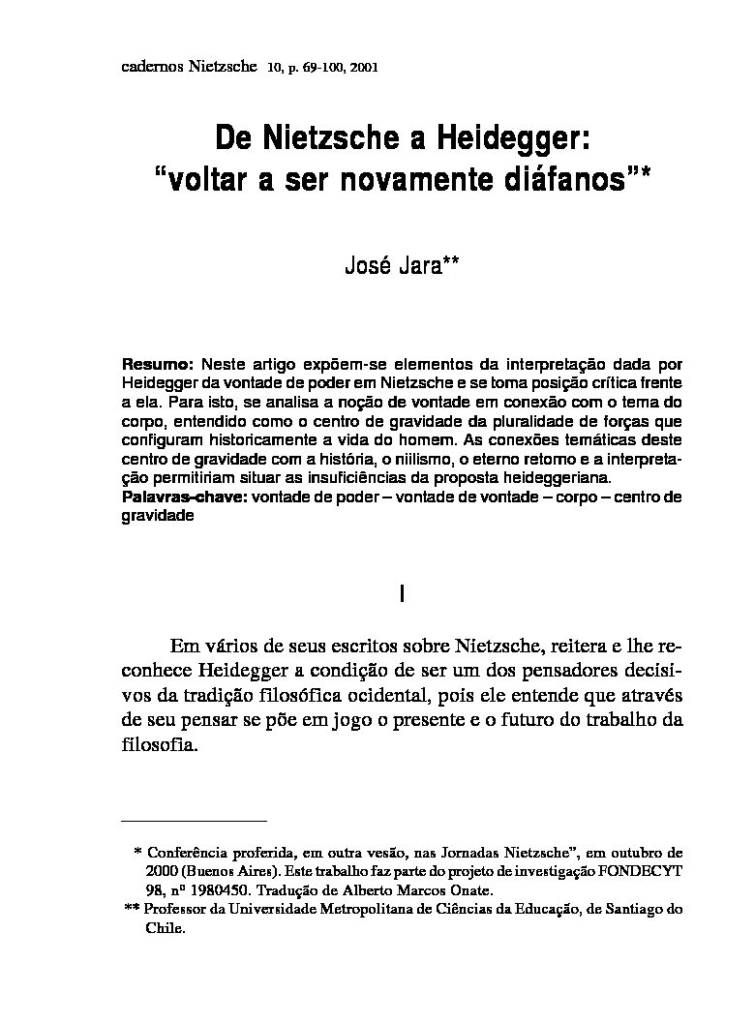 cadernos Nietzsche 10, p. 69-100, 2001

De Nietzsche a Heidegger:
"voltar a ser novamente diáfanos"*

José Jara**

Resumo: Neste artigo expõem-se elementos da interpretação dada por Heidegger da vontade de poder em Nietzsche e se toma posição crítica frente a ela. Para isto, se analisa a noção de vontade em conexão com o tema do corpo, entendido como o centro de gravidade da pluralidade de forças que configuram historicamente a vida do homem. As conexões temáticas deste centro de gravidade com a história, o niilismo, o eterno retorno e a interpretação permitiriam situar as insuficiências da proposta heideggeriana.
Palavras-chave: vontade de poder – vontade de vontade – corpo – centro de gravidade

I

Em vários de seus escritos sobre Nietzsche, reitera e lhe reconhece Heidegger a condição de ser um dos pensadores decisivos da tradição filosófica ocidental, pois ele entende que através de seu pensar se põe em jogo o presente e o futuro do trabalho da filosofia.

* Conferência proferida, em outra vesão, nas Jornadas Nietzsche", em outubro de 2000 (Buenos Aires). Este trabalho faz parte do projeto de investigação FONDECYT 98, nº 1980450. Tradução de Alberto Marcos Onate.
** Professor da Universidade Metropolitana de Ciências da Educação, de Santiago do Chile.